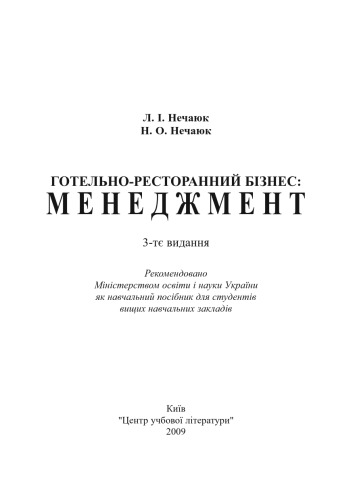 Л. І. Нечаюк
Н. О. Нечаюк

ГОТЕЛЬНО-РЕСТОРАННИЙ БІЗНЕС:
МЕНЕДЖМЕНТ

3-тє видання

Рекомендовано
Міністерством освіти і науки України
як навчальний посібник для студентів
вищих навчальних закладів

Київ
"Центр учбової літератури"
2009